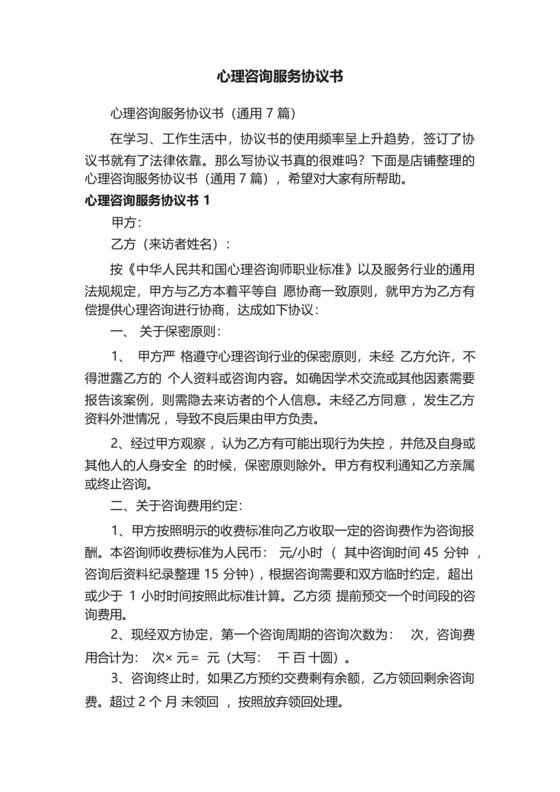 心理咨询服务协议书

心理咨询服务协议书（通用 7 篇）

在学习、工作生活中，协议书的使用频率呈上升趋势，签订了协议书就有了法律依靠。那么写协议书真的很难吗？下面是店铺整理的心理咨询服务协议书（通用 7 篇），希望对大家有所帮助。

心理咨询服务协议书 1

甲方：

乙方（来访者姓名）：

按《中华人民共和国心理咨询师职业标准》以及服务行业的通用法规规定，甲方与乙方本着平等自 愿协商一致原则，就甲方为乙方有偿提供心理咨询进行协商，达成如下协议：

一、 关于保密原则：

1、 甲方严 格遵守心理咨询行业的保密原则，未经 乙方允许，不得泄露乙方的 个人资料或咨询内容。如确因学术交流或其他因素需要报告该案例，则需隐去来访者的个人信息。未经乙方同意 ，发生乙方资料外泄情况 ，导致不良后果由甲方负责。

2、经过甲方观察 ，认为乙方有可能出现行为失控 ，并危及自身或其他人的人身安全 的时候，保密原则除外。甲方有权利通知乙方亲属或终止咨询。

二、关于咨询费用约定：

1、甲方按照明示的收费标准向乙方收取一定的咨询费作为咨询报酬。本咨询师收费标准为人民币： 元/小时（ 其中咨询时间 45 分钟 ，咨询后资料纪录整理 15 分钟），根据咨询需要和双方临时约定，超出或少于 1 小时时间按照此标准计算。乙方须 提前预交一个时间段的咨询费用。

2、现经双方协定，第一个咨询周期的咨询次数为： 次，咨询费用合计为： 次× 元= 元（大写： 千 百 十圆）。

3、咨询终止时，如果乙方预约交费剩有余额，乙方领回剩余咨询费。超过 2 个 月 未领回 ，按照放弃领回处理。